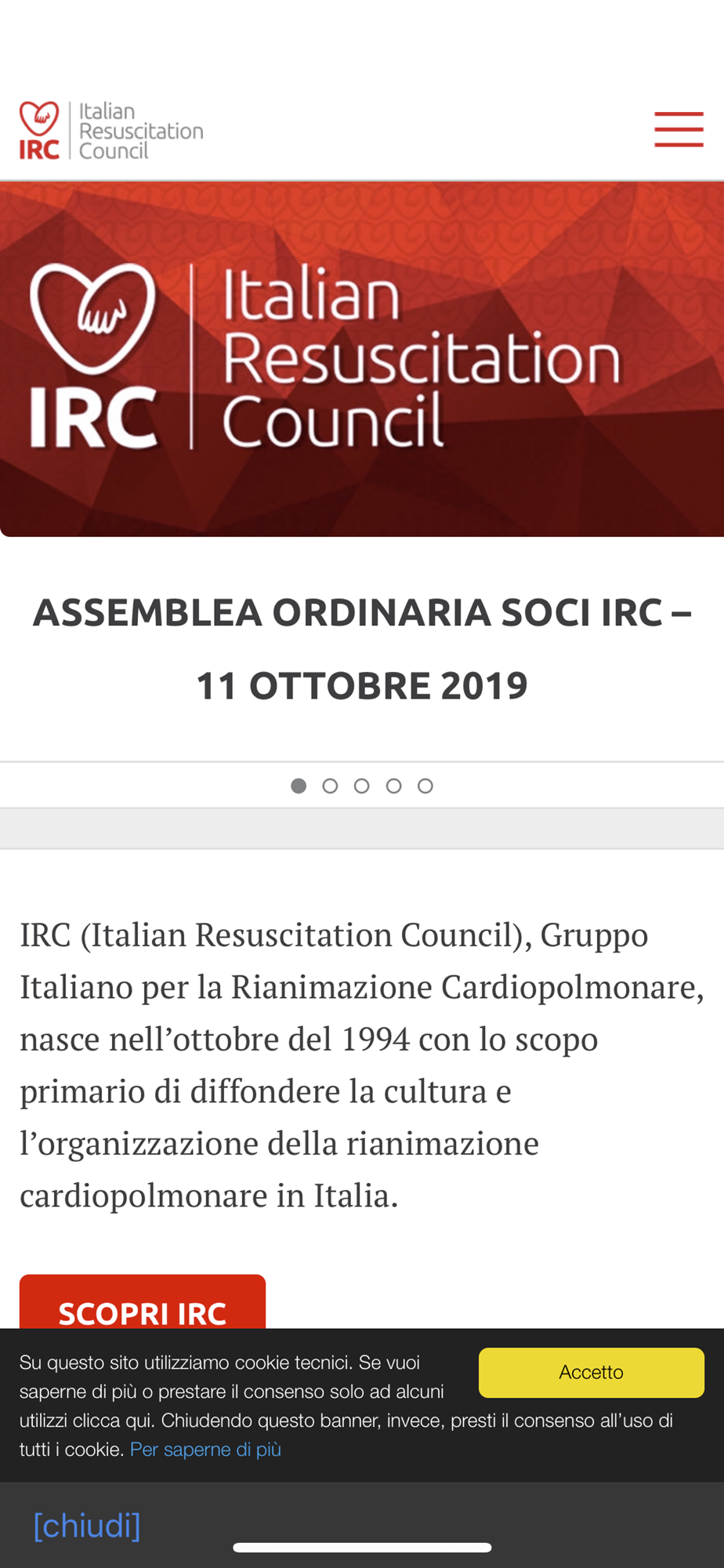 IRC Italian Resuscitation Council

IRC Italian Resuscitation Council

ASSEMBLEA ORDINARIA SOCI IRC – 11 OTTOBRE 2019

IRC (Italian Resuscitation Council), Gruppo Italiano per la Rianimazione Cardiopolmonare, nasce nell’ottobre del 1994 con lo scopo primario di diffondere la cultura e l’organizzazione della rianimazione cardiopolmonare in Italia.

SCOPRI IRC

Su questo sito utilizziamo cookie tecnici. Se vuoi saperne di più o prestare il consenso solo ad alcuni utilizzi clicca qui. Chiudendo questo banner, invece, presti il consenso all’uso di tutti i cookie. Per saperne di più

Accetto

[chiudi]